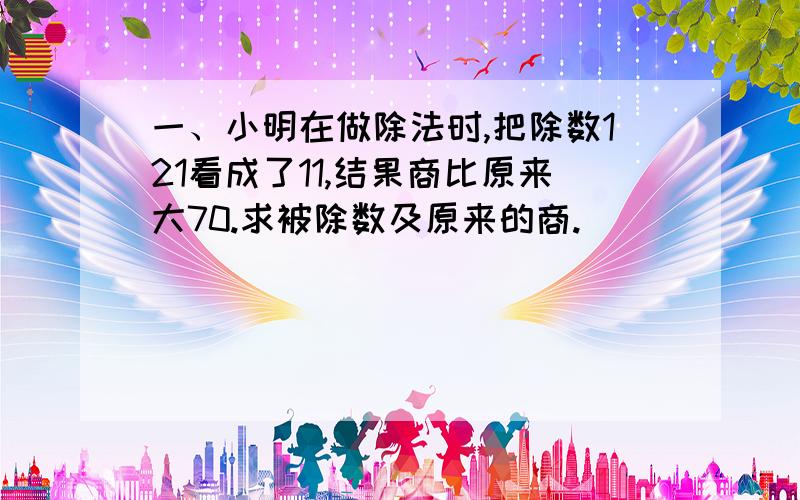 一、小明在做除法时,把除数121看成了11,结果商比原来大70.求被除数及原来的商.